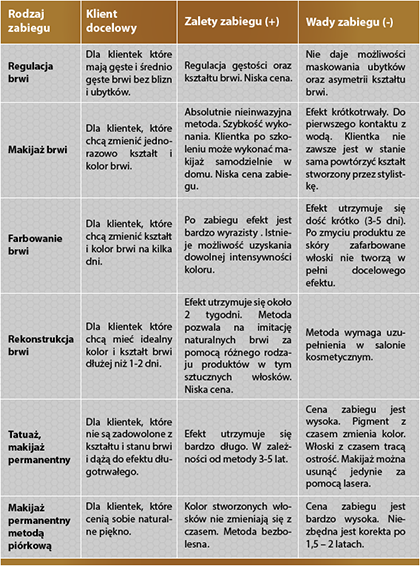 | Rodzaj zabiegu | Klient docelowy | Zalety zabiegu (+) | Wady zabiegu (-) |
|---|---|---|---|
| Regulacja brwi | Dla klientek które mają gęste i średnio gęste brwi bez blizn i ubytków. | Regulacja gęstości oraz kształtu brwi. Niska cena. | Nie daje możliwości maskowania ubytków oraz asymetrii kształtu brwi. |
| Makijaż brwi | Dla klientek, które chcą zmienić jednorazowo kształt i kolor brwi. | Absolutnie nieinwazyjna metoda. Szybkość wykonania. Klientka po szkoleniu może wykonać makijaż samodzielnie w domu. Niska cena zabiegu. | Efekt krótkotrwały. Do pierwszego kontaktu z wodą. Klientka nie zawsze jest w stanie sama powtórzyć kształt stworzony przez stylistkę. |
| Farbowanie brwi | Dla klientek, które chcą zmienić kształt i kolor brwi na kilka dni. | Po zabiegu efekt jest bardzo wyrazisty . Istnieje możliwość uzyskania dowolnej intensywności koloru. | Efekt utrzymuje się dość krótko (3-5 dni). Po zmyciu produktu ze skóry zafarbowane włoski nie tworzą w pełni docelowego efektu. |
| Rekonstrukcja brwi | Dla klientek które chcą mieć idealny kolor i kształt brwi dłużej niż 1-2 dni. | Efekt utrzymuje się około 2 tygodni. Metoda pozwala na imitację naturalnych brwi za pomocą różnego rodzaju produktów w tym sztucznych włosków. Niska cena. | Metoda wymaga uzupełnienia w salonie kosmetycznym. |
| Tatuaż, makijaż permanentny | Dla klientek, które nie są zadowolone z kształtu i stanu brwi i dążą do efektu długotrwałego. | Efekt utrzymuje się bardzo długo. W zależności od metody 3-5 lat. | Cena zabiegu jest wysoka. Pigment z czasem zmienia kolor. Włoski z czasem tracą ostrość. Makijaż można usunąć jedynie za pomocą lasera. |
| Makijaż permanentny metodą piórkową | Dla klientek, które cenią sobie naturalne piękno. | Kolor stworzonych włosków nie zmieniają się z czasem. Metoda bezbolesna. | Cena zabiegu jest bardzo wysoka. Niezbędna jest korekta po 1,5 – 2 latach. |